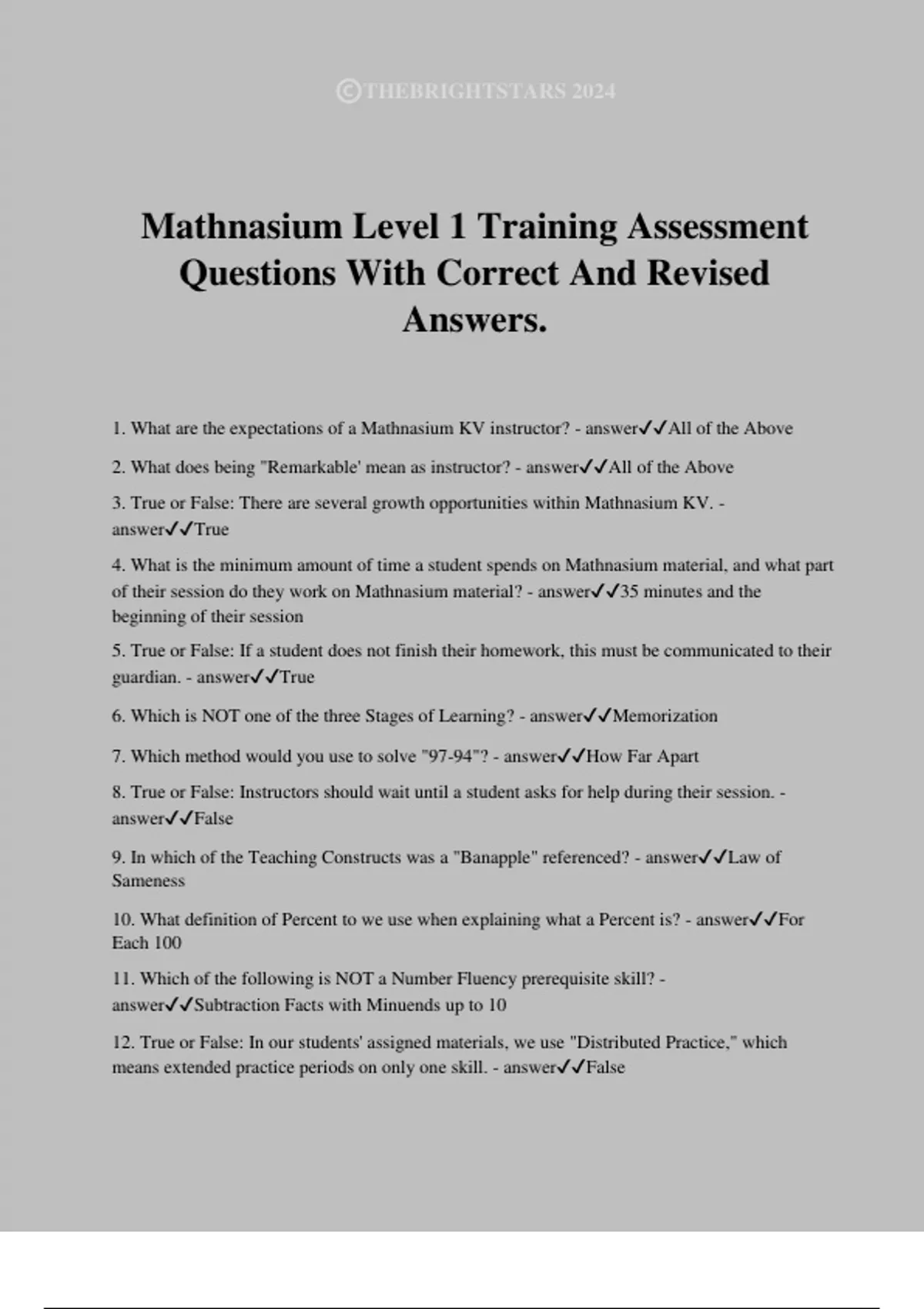 ©THEBRIGHTSTARS 2024

Mathnasium Level 1 Training Assessment Questions With Correct And Revised Answers.

1. What are the expectations of a Mathnasium KV instructor? - answer✓✓All of the Above

2. What does being "Remarkable' mean as instructor? - answer✓✓All of the Above

3. True or False: There are several growth opportunities within Mathnasium KV. - answer✓✓True

4. What is the minimum amount of time a student spends on Mathnasium material, and what part of their session do they work on Mathnasium material? - answer✓✓35 minutes and the beginning of their session

5. True or False: If a student does not finish their homework, this must be communicated to their guardian. - answer✓✓True

6. Which is NOT one of the three Stages of Learning? - answer✓✓Memorization

7. Which method would you use to solve "97-94"? - answer✓✓How Far Apart

8. True or False: Instructors should wait until a student asks for help during their session. - answer✓✓False

9. In which of the Teaching Constructs was a "Banapple" referenced? - answer✓✓Law of Sameness

10. What definition of Percent to we use when explaining what a Percent is? - answer✓✓For Each 100

11. Which of the following is NOT a Number Fluency prerequisite skill? - answer✓✓Subtraction Facts with Minuends up to 10

12. True or False: In our students' assigned materials, we use "Distributed Practice," which means extended practice periods on only one skill. - answer✓✓False